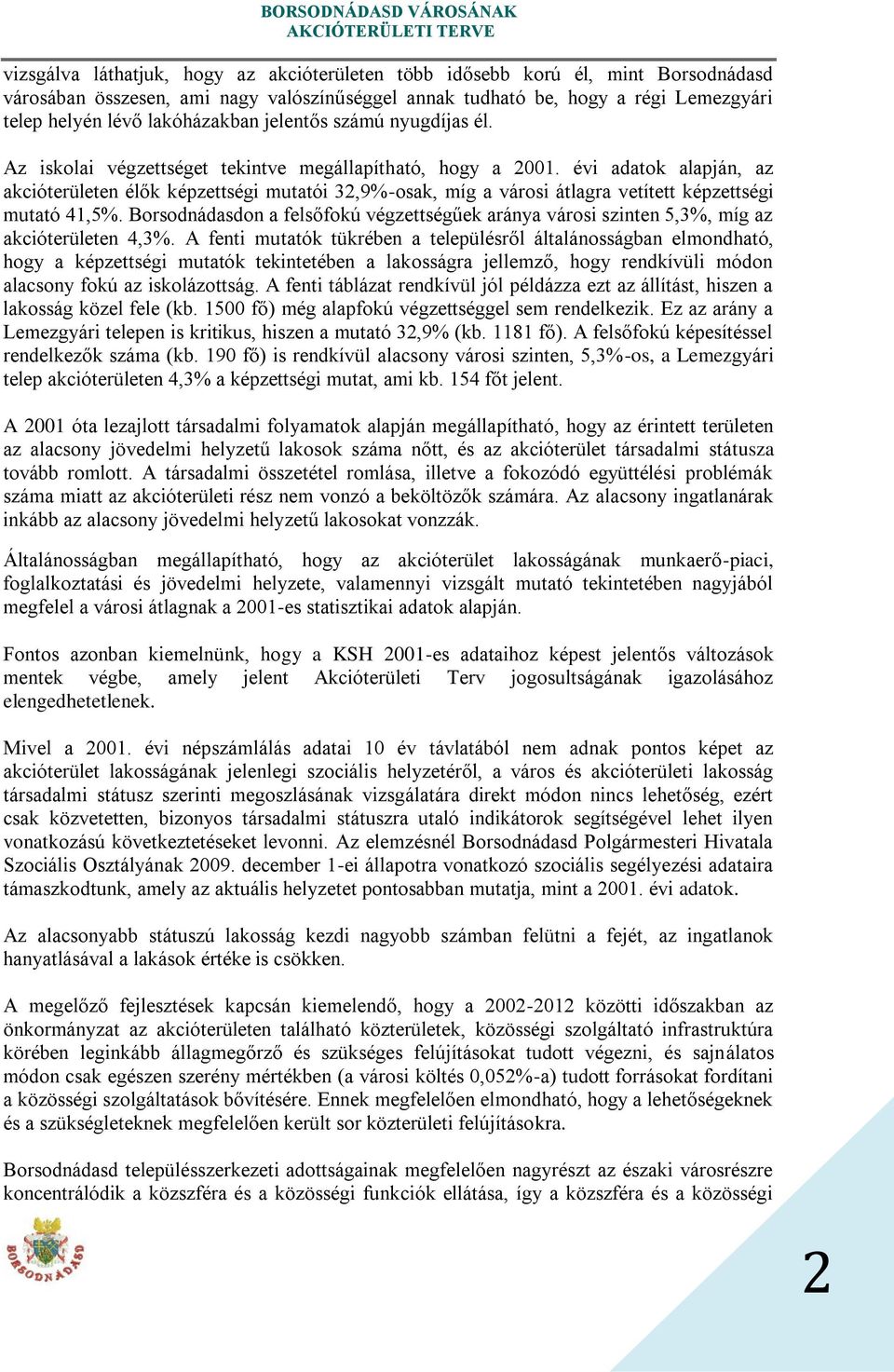 BORSODNÁDASD VÁROSÁNAK
AKCIÓTERÜLETI TERVE

vizsgálva láthatjuk, hogy az akcióterületen több idősebb korú él, mint Borsodnádasd városában összesen, ami nagy valószínűséggel annak tudható be, hogy a régi Lemezgyári telep helyén lévő lakóházakban jelentős számú nyugdíjas él.

Az iskolai végzettséget tekintve megállapítható, hogy a 2001. évi adatok alapján, az akcióterületen élők képzettségi mutatói 32,9%-osak, míg a városi átlagra vetített képzettségi mutató 41,5%. Borsodnádasdon a felsőfokú végzettségűek aránya városi szinten 5,3%, míg az akcióterületen 4,3%. A fenti mutatók tükrében a településről általánosságban elmondható, hogy a képzettségi mutatók tekintetében a lakosságra jellemző, hogy rendkívüli módon alacsony fokú az iskolázottság. A fenti táblázat rendkívül jól példázza ezt az állítást, hiszen a lakosság közel fele (kb. 1500 fő) még alapfokú végzettséggel sem rendelkezik. Ez az arány a Lemezgyári telepen is kritikus, hiszen a mutató 32,9% (kb. 1181 fő). A felsőfokú képesítéssel rendelkezők száma (kb. 190 fő) is rendkívül alacsony városi szinten, 5,3%-os, a Lemezgyári telep akcióterületen 4,3% a képzettségi mutat, ami kb. 154 főt jelent.

A 2001 óta lezajlott társadalmi folyamatok alapján megállapítható, hogy az érintett területen az alacsony jövedelmi helyzetű lakosok száma nőtt, és az akcióterület társadalmi státusza tovább romlott. A társadalmi összetétel romlása, illetve a fokozódó együttélési problémák száma miatt az akcióterületi rész nem vonzó a beköltözők számára. Az alacsony ingatlanárak inkább az alacsony jövedelmi helyzetű lakosokat vonzzák.

Általánosságban megállapítható, hogy az akcióterület lakosságának munkaerő-piaci, foglalkoztatási és jövedelmi helyzete, valamennyi vizsgált mutató tekintetében nagyjából megfelel a városi átlagnak a 2001-es statisztikai adatok alapján.

Fontos azonban kiemelnünk, hogy a KSH 2001-es adataihoz képest jelentős változások mentek végbe, amely jelent Akcióterületi Terv jogosultságának igazolásához elengedhetetlenek.

Mivel a 2001. évi népszámlálás adatai 10 év távlatából nem adnak pontos képet az akcióterület lakosságának jelenlegi szociális helyzetéről, a város és akcióterületi lakosság társadalmi státusz szerinti megoszlásának vizsgálatára direkt módon nincs lehetőség, ezért csak közvetetten, bizonyos társadalmi státuszra utaló indikátorok segítségével lehet ilyen vonatkozású következtetéseket levonni. Az elemzésnél Borsodnádasd Polgármesteri Hivatala Szociális Osztályának 2009. december 1-ei állapotra vonatkozó szociális segélyezési adataira támaszkodtunk, amely az aktuális helyzetet pontosabban mutatja, mint a 2001. évi adatok.

Az alacsonyabb státuszú lakosság kezdi nagyobb számban felütni a fejét, az ingatlanok hanyatlásával a lakások értéke is csökken.

A megelőző fejlesztések kapcsán kiemelendő, hogy a 2002-2012 közötti időszakban az önkormányzat az akcióterületen található közterületek, közösségi szolgáltató infrastruktúra körében leginkább állagmegőrző és szükséges felújításokat tudott végezni, és sajnálatos módon csak egészen szerény mértékben (a városi költés 0,052%-a) tudott forrásokat fordítani a közösségi szolgáltatások bővítésére. Ennek megfelelően elmondható, hogy a lehetőségeknek és a szükségleteknek megfelelően került sor közterületi felújításokra.

Borsodnádasd településszerkezeti adottságainak megfelelően nagyrészt az északi városrészre koncentrálódik a közszféra és a közösségi funkciók ellátása, így a közszféra és a közösségi

BORSODNÁDASD

2